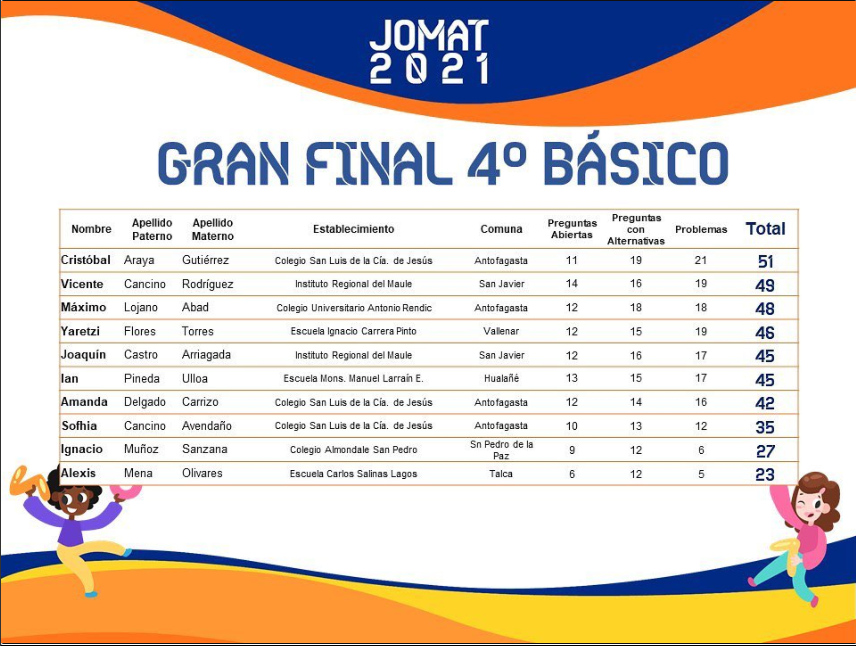 JOMAT 2021

GRAN FINAL 4º BÁSICO

| Nombre | Apellido Paterno | Apellido Materno | Establecimiento | Comuna | Preguntas Abiertas | Preguntas con Alternativas | Problemas | Total |
|---|---|---|---|---|---|---|---|---|
| Cristóbal | Araya | Gutiérrez | Colegio San Luis de la Cía. de Jesús | Antofagasta | 11 | 19 | 21 | 51 |
| Vicente | Cancino | Rodríguez | Instituto Regional del Maule | San Javier | 14 | 16 | 19 | 49 |
| Máximo | Lojano | Abad | Colegio Universitario Antonio Rendic | Antofagasta | 12 | 18 | 18 | 48 |
| Yaretzi | Flores | Torres | Escuela Ignacio Carrera Pinto | Vallenar | 12 | 15 | 19 | 46 |
| Joaquín | Castro | Arriagada | Instituto Regional del Maule | San Javier | 12 | 16 | 17 | 45 |
| Ian | Pineda | Ulloa | Escuela Mons. Manuel Larraín E. | Hualañé | 13 | 15 | 17 | 45 |
| Amanda | Delgado | Carrizo | Colegio San Luis de la Cía. de Jesús | Antofagasta | 12 | 14 | 16 | 42 |
| Sofhia | Cancino | Avendaño | Colegio San Luis de la Cía. de Jesús | Antofagasta | 10 | 13 | 12 | 35 |
| Ignacio | Muñoz | Sanzana | Colegio Almondale San Pedro | Sn Pedro de la Paz | 9 | 12 | 6 | 27 |
| Alexis | Mena | Olivares | Escuela Carlos Salinas Lagos | Talca | 6 | 12 | 5 | 23 |